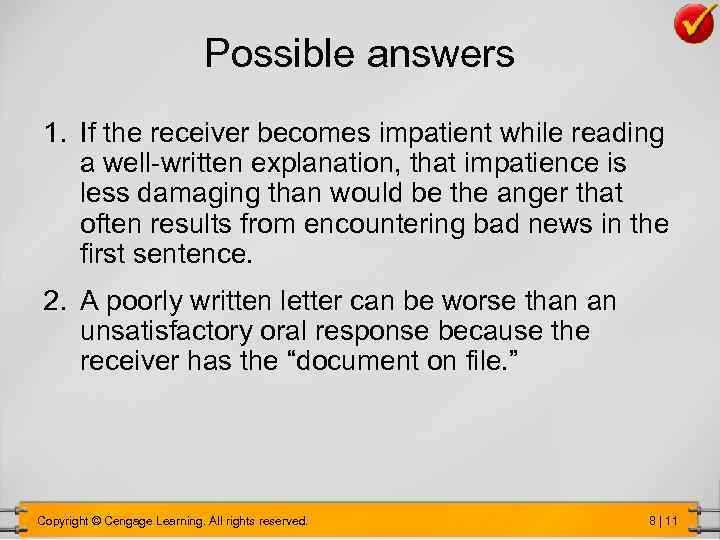 Possible answers

1. If the receiver becomes impatient while reading a well-written explanation, that impatience is less damaging than would be the anger that often results from encountering bad news in the first sentence.

2. A poorly written letter can be worse than an unsatisfactory oral response because the receiver has the “document on file.”

Copyright © Cengage Learning. All rights reserved.

8 | 11